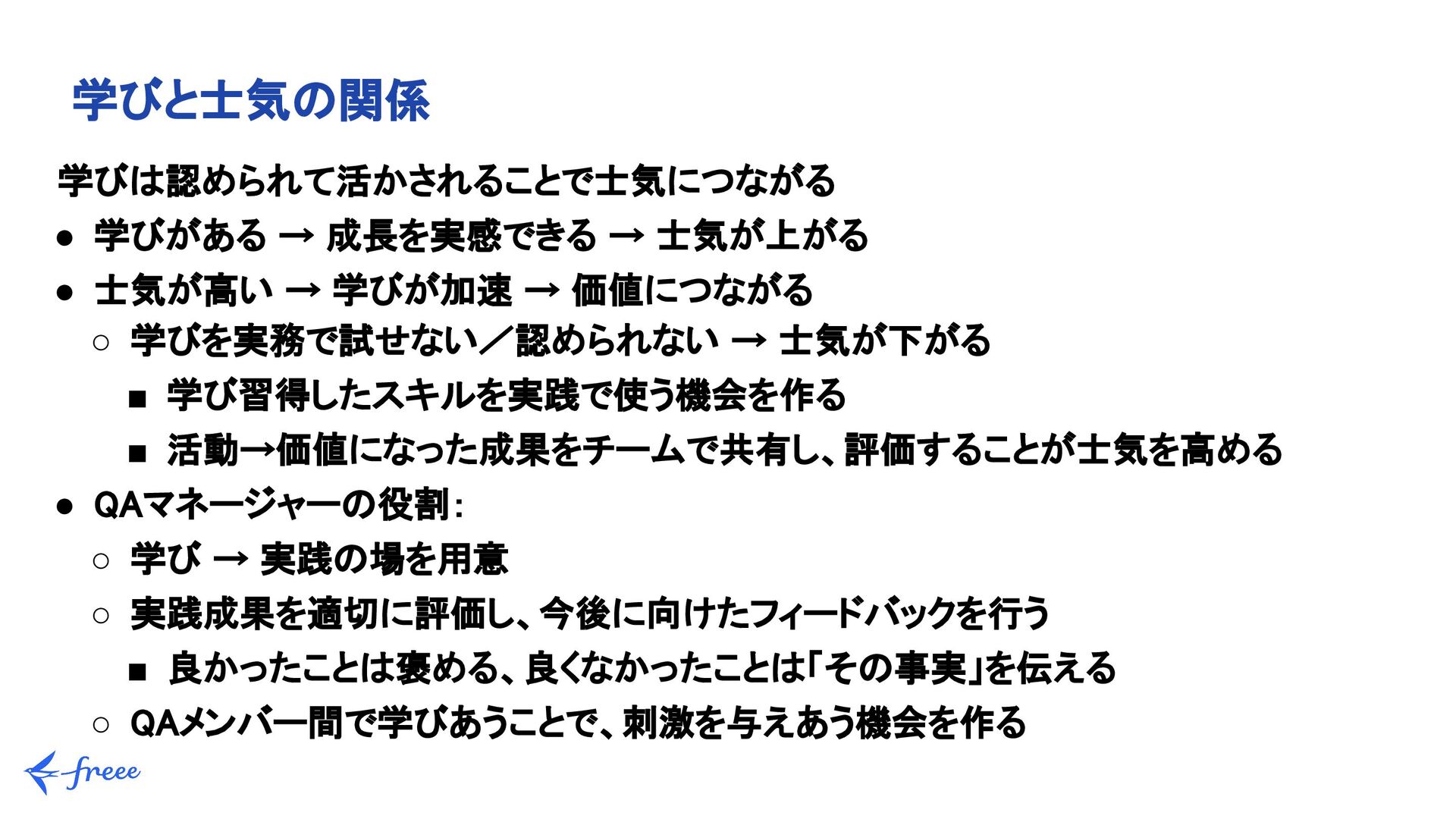 学びと士気の関係

学びは認められて活かされることで士気につながる

• 学びがある → 成長を実感できる → 士気が上がる
• 士気が高い → 学びが加速 → 価値につながる
○ 学びを実務で試せない/認められない → 士気が下がる
■ 学び習得したスキルを実践で使う機会を作る
■ 活動→価値になった成果をチームで共有し、評価することが士気を高める
• QAマネージャーの役割:
○ 学び → 実践の場を用意
○ 実践成果を適切に評価し、今後に向けたフィードバックを行う
■ 良かったことは褒める、良くなかったことは「その事実」を伝える
○ QAメンバー間で学びあうことで、刺激を与えあう機会を作る

freee